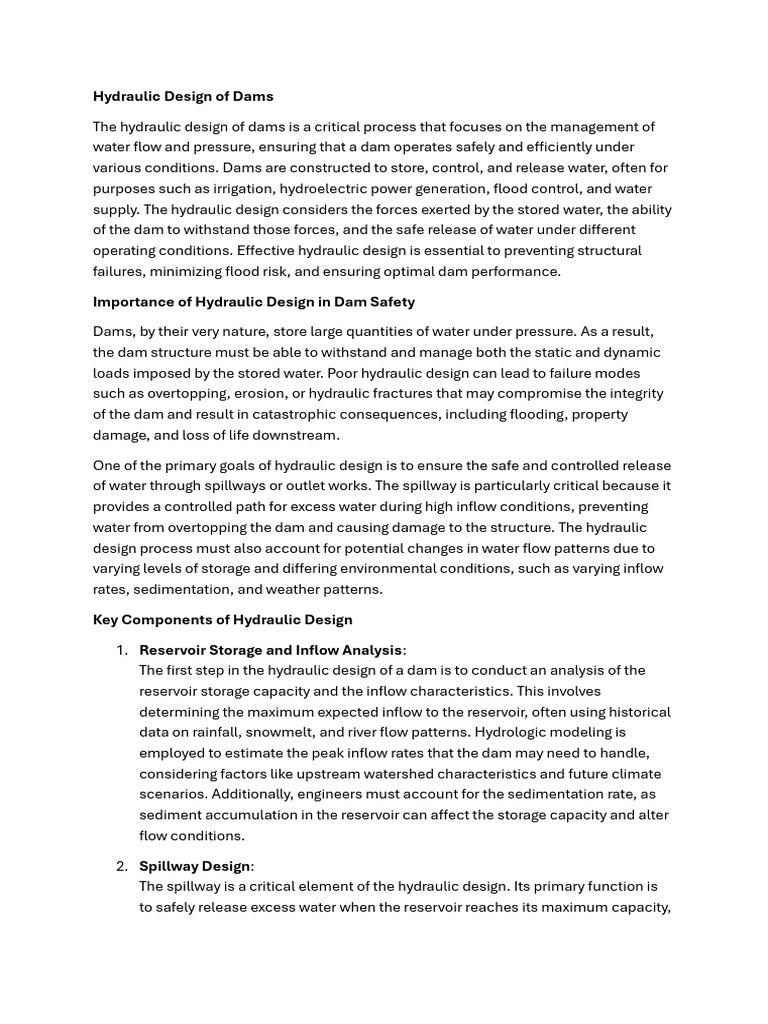 Hydraulic Design of Dams

The hydraulic design of dams is a critical process that focuses on the management of water flow and pressure, ensuring that a dam operates safely and efficiently under various conditions. Dams are constructed to store, control, and release water, often for purposes such as irrigation, hydroelectric power generation, flood control, and water supply. The hydraulic design considers the forces exerted by the stored water, the ability of the dam to withstand those forces, and the safe release of water under different operating conditions. Effective hydraulic design is essential to preventing structural failures, minimizing flood risk, and ensuring optimal dam performance.

Importance of Hydraulic Design in Dam Safety

Dams, by their very nature, store large quantities of water under pressure. As a result, the dam structure must be able to withstand and manage both the static and dynamic loads imposed by the stored water. Poor hydraulic design can lead to failure modes such as overtopping, erosion, or hydraulic fractures that may compromise the integrity of the dam and result in catastrophic consequences, including flooding, property damage, and loss of life downstream.

One of the primary goals of hydraulic design is to ensure the safe and controlled release of water through spillways or outlet works. The spillway is particularly critical because it provides a controlled path for excess water during high inflow conditions, preventing water from overtopping the dam and causing damage to the structure. The hydraulic design process must also account for potential changes in water flow patterns due to varying levels of storage and differing environmental conditions, such as varying inflow rates, sedimentation, and weather patterns.

Key Components of Hydraulic Design

1. Reservoir Storage and Inflow Analysis:
The first step in the hydraulic design of a dam is to conduct an analysis of the reservoir storage capacity and the inflow characteristics. This involves determining the maximum expected inflow to the reservoir, often using historical data on rainfall, snowmelt, and river flow patterns. Hydrologic modeling is employed to estimate the peak inflow rates that the dam may need to handle, considering factors like upstream watershed characteristics and future climate scenarios. Additionally, engineers must account for the sedimentation rate, as sediment accumulation in the reservoir can affect the storage capacity and alter flow conditions.

2. Spillway Design:
The spillway is a critical element of the hydraulic design. Its primary function is to safely release excess water when the reservoir reaches its maximum capacity,